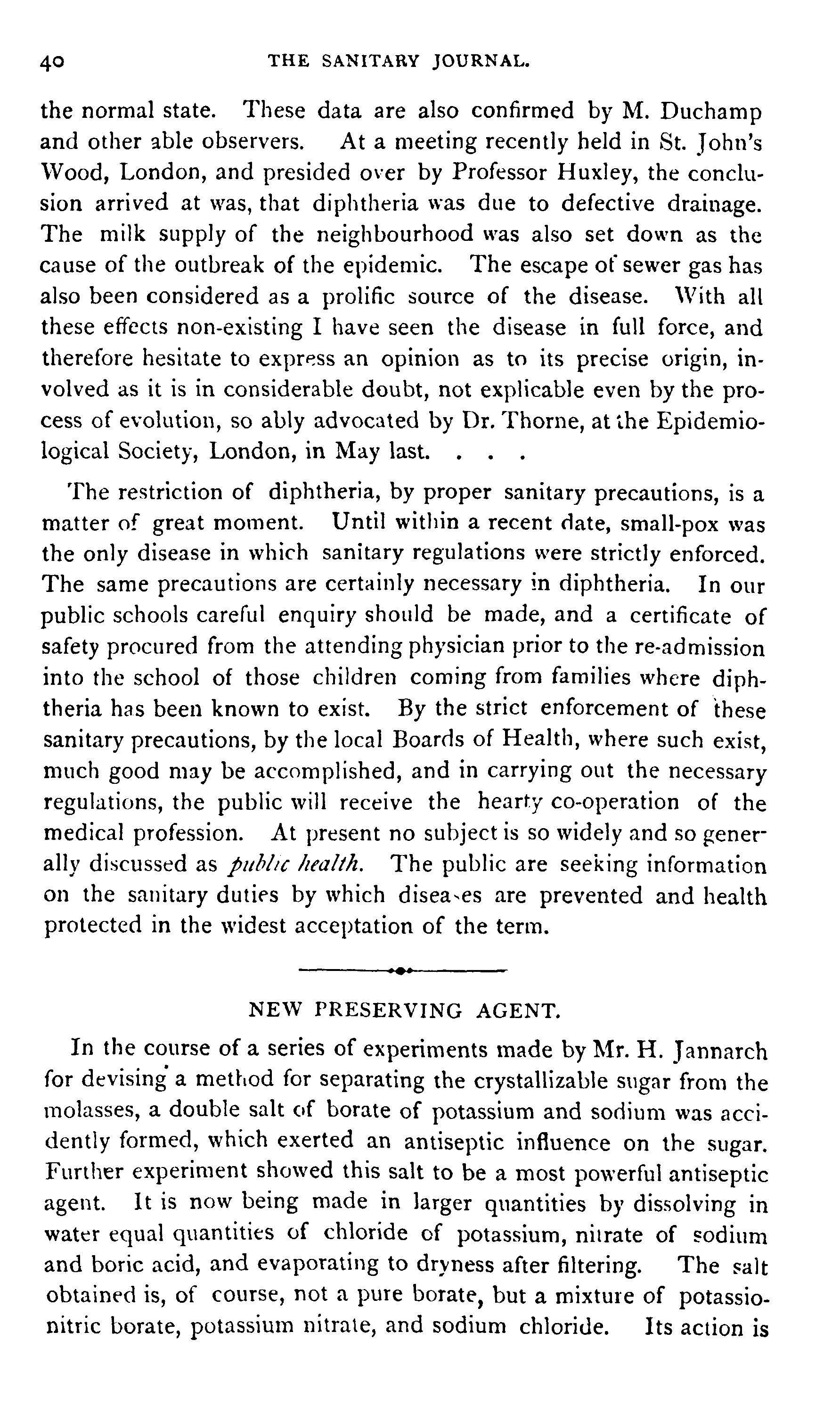 40 THE SANITARY JOURNAL.

the normal state. These data are also confirmed by M. Duchamp and other able observers. At a meeting recently held in St. John's Wood, London, and presided over by Professor Huxley, the conclusion arrived at was, that diphtheria was due to defective drainage. The milk supply of the neighbourhood was also set down as the cause of the outbreak of the epidemic. The escape of sewer gas has also been considered as a prolific source of the disease. With all these effects non-existing I have seen the disease in full force, and therefore hesitate to express an opinion as to its precise origin, involved as it is in considerable doubt, not explicable even by the process of evolution, so ably advocated by Dr. Thorne, at the Epidemiological Society, London, in May last. . . .

The restriction of diphtheria, by proper sanitary precautions, is a matter of great moment. Until within a recent date, small-pox was the only disease in which sanitary regulations were strictly enforced. The same precautions are certainly necessary in diphtheria. In our public schools careful enquiry should be made, and a certificate of safety procured from the attending physician prior to the re-admission into the school of those children coming from families where diphtheria has been known to exist. By the strict enforcement of these sanitary precautions, by the local Boards of Health, where such exist, much good may be accomplished, and in carrying out the necessary regulations, the public will receive the hearty co-operation of the medical profession. At present no subject is so widely and so generally discussed as public health. The public are seeking information on the sanitary duties by which diseases are prevented and health protected in the widest acceptation of the term.

NEW PRESERVING AGENT.

In the course of a series of experiments made by Mr. H. Jannarch for devising a method for separating the crystallizable sugar from the molasses, a double salt of borate of potassium and sodium was accidently formed, which exerted an antiseptic influence on the sugar. Further experiment showed this salt to be a most powerful antiseptic agent. It is now being made in larger quantities by dissolving in water equal quantities of chloride of potassium, nitrate of sodium and boric acid, and evaporating to dryness after filtering. The salt obtained is, of course, not a pure borate, but a mixture of potassio-nitric borate, potassium nitrate, and sodium chloride. Its action is